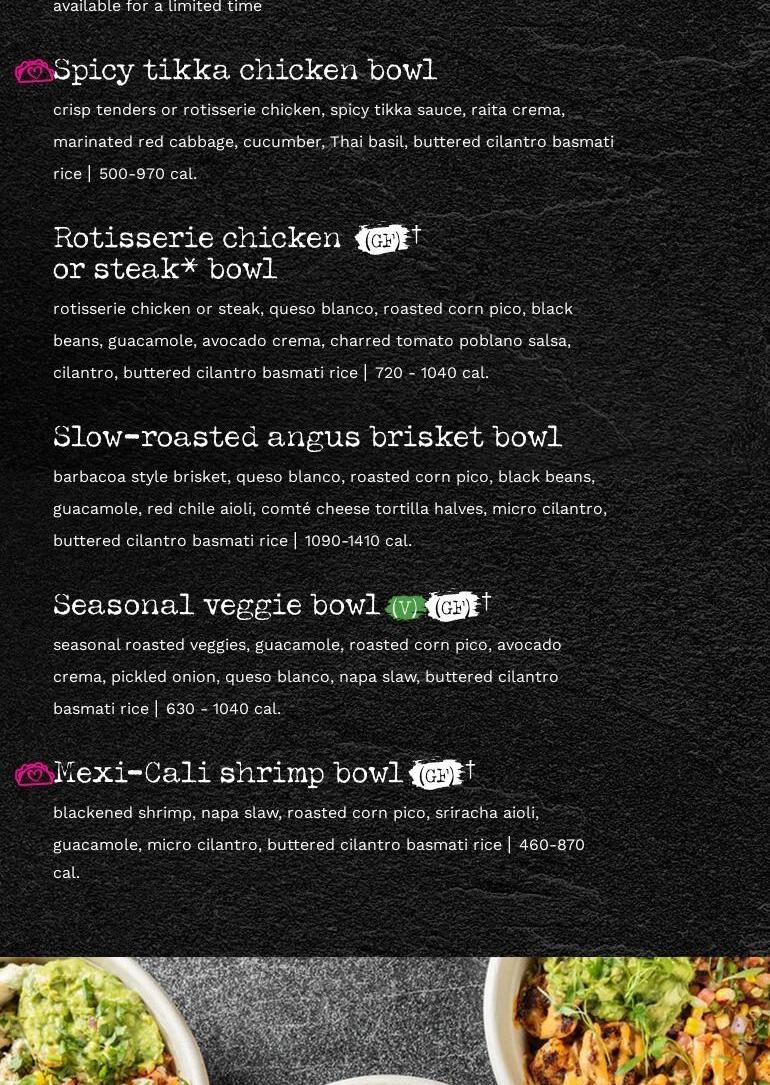 available for a limited time

Spicy tikka chicken bowl
crisp tenders or rotisserie chicken, spicy tikka sauce, raita crema, marinated red cabbage, cucumber, Thai basil, buttered cilantro basmati rice | 500-970 cal.

Rotisserie chicken (GF)†
or steak* bowl
rotisserie chicken or steak, queso blanco, roasted corn pico, black beans, guacamole, avocado crema, charred tomato poblano salsa, cilantro, buttered cilantro basmati rice | 720 - 1040 cal.

Slow-roasted angus brisket bowl
barbacoa style brisket, queso blanco, roasted corn pico, black beans, guacamole, red chile aioli, comté cheese tortilla halves, micro cilantro, buttered cilantro basmati rice | 1090-1410 cal.

Seasonal veggie bowl (V) (GF)†
seasonal roasted veggies, guacamole, roasted corn pico, avocado crema, pickled onion, queso blanco, napa slaw, buttered cilantro basmati rice | 630 - 1040 cal.

Mexi-Cali shrimp bowl (GF)†
blackened shrimp, napa slaw, roasted corn pico, sriracha aioli, guacamole, micro cilantro, buttered cilantro basmati rice | 460-870 cal.